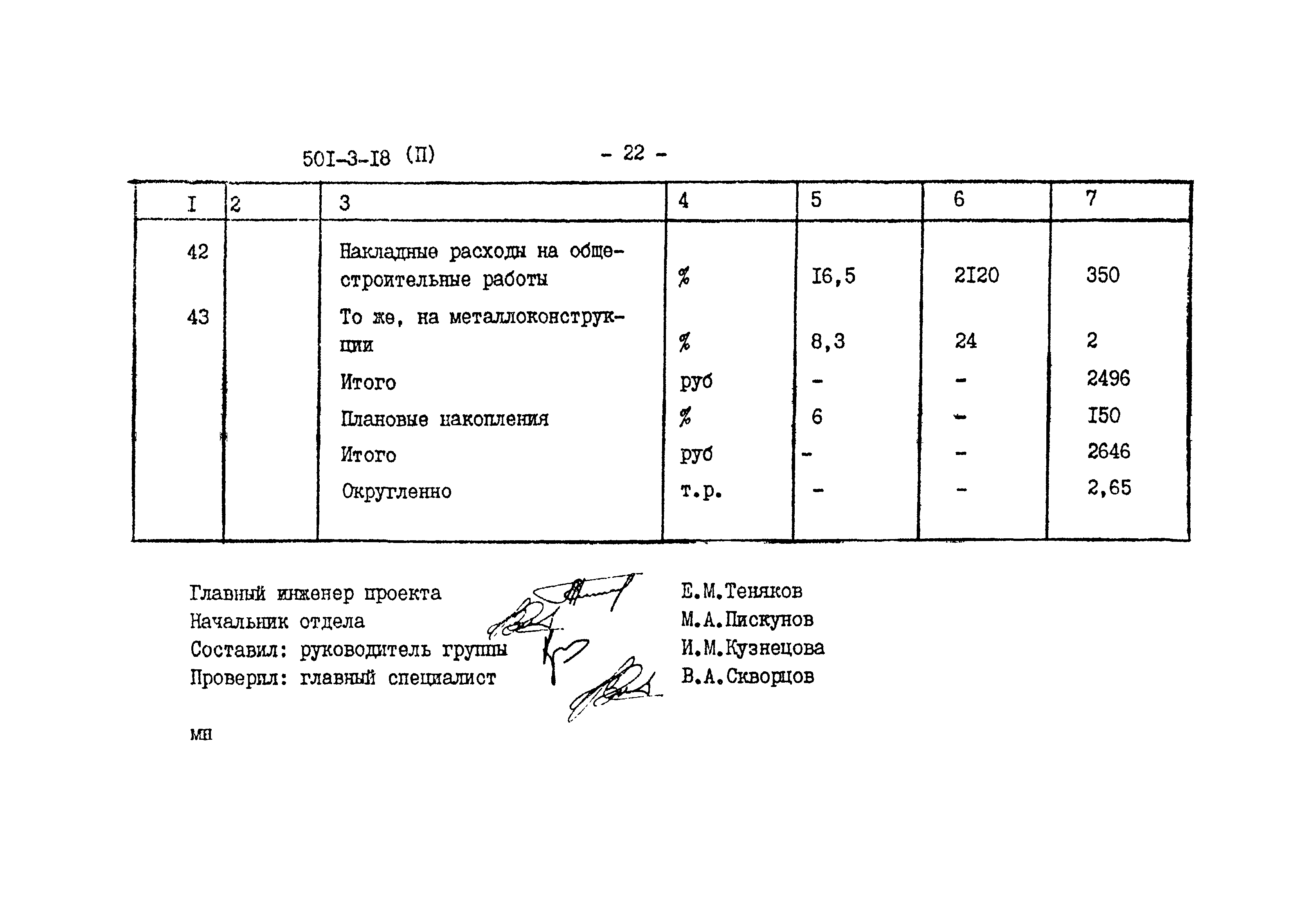 50I-3-I8 (П)

- 22 -

| I | 2 | 3 | 4 | 5 | 6 | 7 |
|---|---|---|---|---|---|---|
| 42 | | Накладные расходы на общестроительные работы | % | I6,5 | 2I20 | 350 |
| 43 | | То же, на металлоконструкции | % | 8,3 | 24 | 2 |
| | | Итого | руб | - | - | 2496 |
| | | Плановые накопления | % | 6 | - | I50 |
| | | Итого | руб | - | - | 2646 |
| | | Округленно | т.р. | - | - | 2,65 |

Главный инженер проекта Е.М.Теняков
Начальник отдела М.А.Пискунов
Составил: руководитель группы И.М.Кузнецова
Проверил: главный специалист В.А.Скворцов

мн